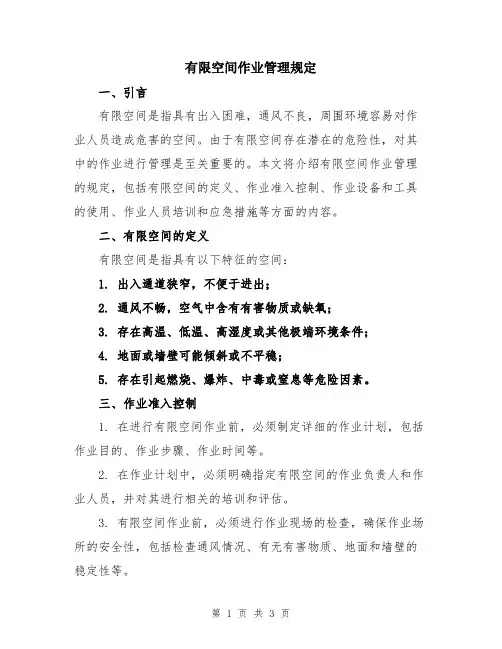 有限空间作业管理规定

一、引言

有限空间是指具有出入困难，通风不良，周围环境容易对作业人员造成危害的空间。由于有限空间存在潜在的危险性，对其中的作业进行管理是至关重要的。本文将介绍有限空间作业管理的规定，包括有限空间的定义、作业准入控制、作业设备和工具的使用、作业人员培训和应急措施等方面的内容。

二、有限空间的定义

有限空间是指具有以下特征的空间：

1. 出入通道狭窄，不便于进出；

2. 通风不畅，空气中含有有害物质或缺氧；

3. 存在高温、低温、高湿度或其他极端环境条件；

4. 地面或墙壁可能倾斜或不平稳；

5. 存在引起燃烧、爆炸、中毒或窒息等危险因素。

三、作业准入控制

1. 在进行有限空间作业前，必须制定详细的作业计划，包括作业目的、作业步骤、作业时间等。

2. 在作业计划中，必须明确指定有限空间的作业负责人和作业人员，并对其进行相关的培训和评估。

3. 有限空间作业前，必须进行作业现场的检查，确保作业场所的安全性，包括检查通风情况、有无有害物质、地面和墙壁的稳定性等。

第 1 页 共 3 页